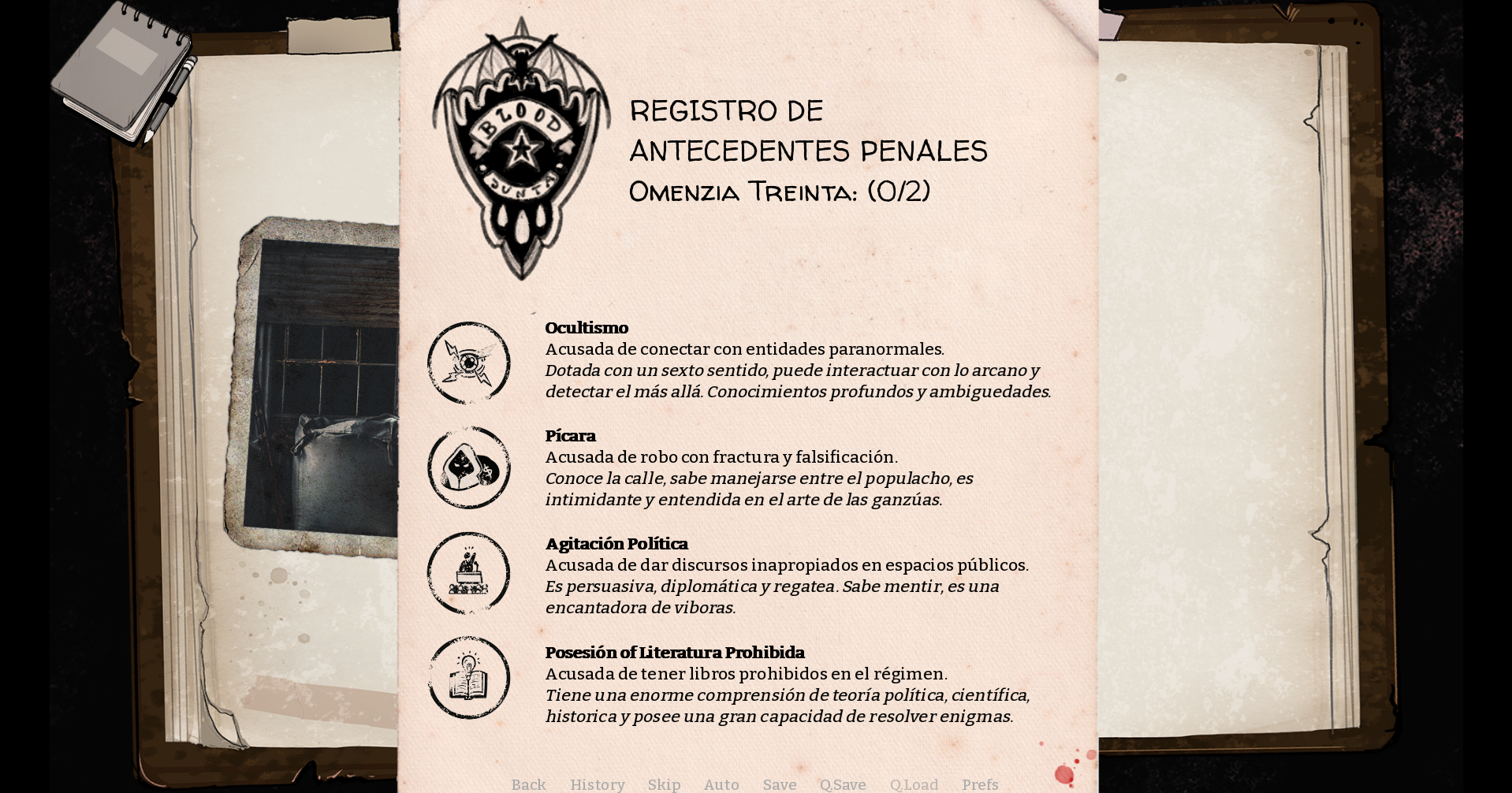 BLOOD JUNTA

REGISTRO DE
ANTECEDENTES PENALES
Omenzia Treinta: (0/2)

**Ocultismo**
Acusada de conectar con entidades paranormales.
*Dotada con un sexto sentido, puede interactuar con lo arcano y detectar el más allá. Conocimientos profundos y ambiguedades.*

**Pícara**
Acusada de robo con fractura y falsificación.
*Conoce la calle, sabe manejarse entre el populacho, es intimidante y entendida en el arte de las ganzúas.*

**Agitación Política**
Acusada de dar discursos inapropiados en espacios públicos.
*Es persuasiva, diplomática y regatea. Sabe mentir, es una encantadora de viboras.*

**Posesión of Literatura Prohibida**
Acusada de tener libros prohibidos en el régimen.
*Tiene una enorme comprensión de teoría política, científica, historica y posee una gran capacidad de resolver enigmas.*

Back History Skip Auto Save Q.Save Q.Load Prefs